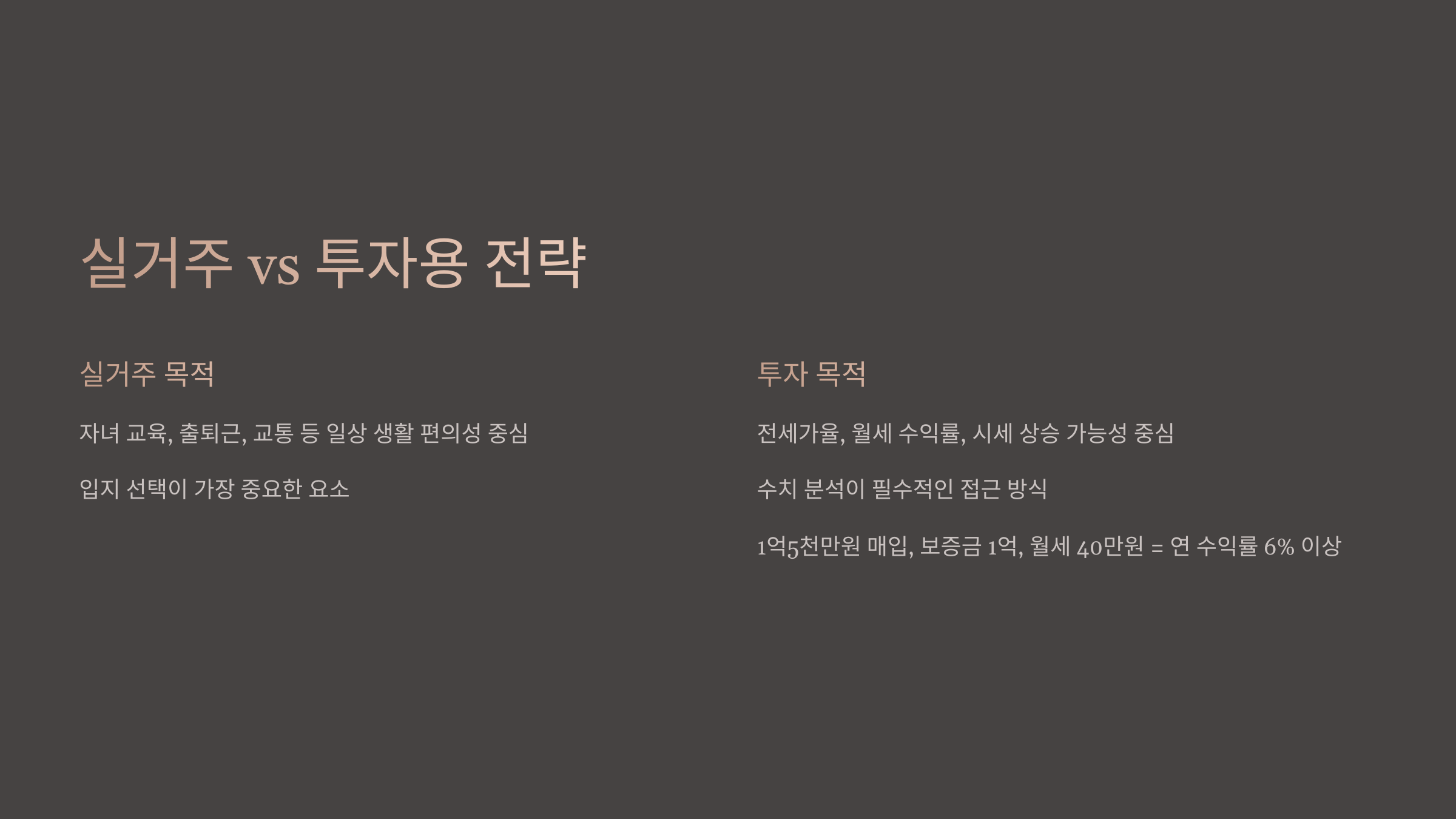 실거주 vs 투자용 전략

실거주 목적

자녀 교육, 출퇴근, 교통 등 일상 생활 편의성 중심

입지 선택이 가장 중요한 요소

투자 목적

전세가율, 월세 수익률, 시세 상승 가능성 중심

수치 분석이 필수적인 접근 방식

1억5천만원 매입, 보증금 1억, 월세 40만원 = 연 수익률 6% 이상